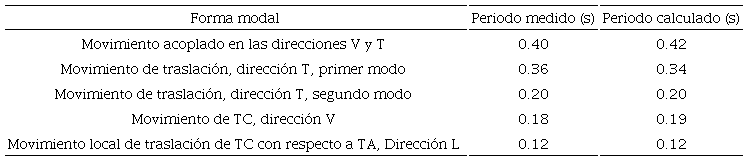 | Forma modal | Periodo medido (s) | Periodo calculado (s) |
|---|---|---|
| Movimiento acoplado en las direcciones V y T | 0.40 | 0.42 |
| Movimiento de traslación, dirección T, primer modo | 0.36 | 0.34 |
| Movimiento de traslación, dirección T, segundo modo | 0.20 | 0.20 |
| Movimiento de TC, dirección V | 0.18 | 0.19 |
| Movimiento local de traslación de TC con respecto a TA, Dirección L | 0.12 | 0.12 |